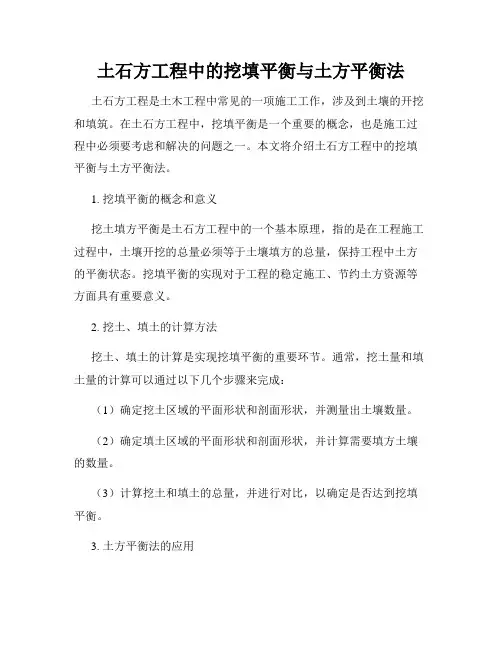 土石方工程中的挖填平衡与土方平衡法

土石方工程是土木工程中常见的一项施工工作，涉及到土壤的开挖和填筑。在土石方工程中，挖填平衡是一个重要的概念，也是施工过程中必须要考虑和解决的问题之一。本文将介绍土石方工程中的挖填平衡与土方平衡法。

1. 挖填平衡的概念和意义

挖土填方平衡是土石方工程中的一个基本原理，指的是在工程施工过程中，土壤开挖的总量必须等于土壤填方的总量，保持工程中土方的平衡状态。挖填平衡的实现对于工程的稳定施工、节约土方资源等方面具有重要意义。

2. 挖土、填土的计算方法

挖土、填土的计算是实现挖填平衡的重要环节。通常，挖土量和填土量的计算可以通过以下几个步骤来完成：

（1）确定挖土区域的平面形状和剖面形状，并测量出土壤数量。

（2）确定填土区域的平面形状和剖面形状，并计算需要填方土壤的数量。

（3）计算挖土和填土的总量，并进行对比，以确定是否达到挖填平衡。

3. 土方平衡法的应用